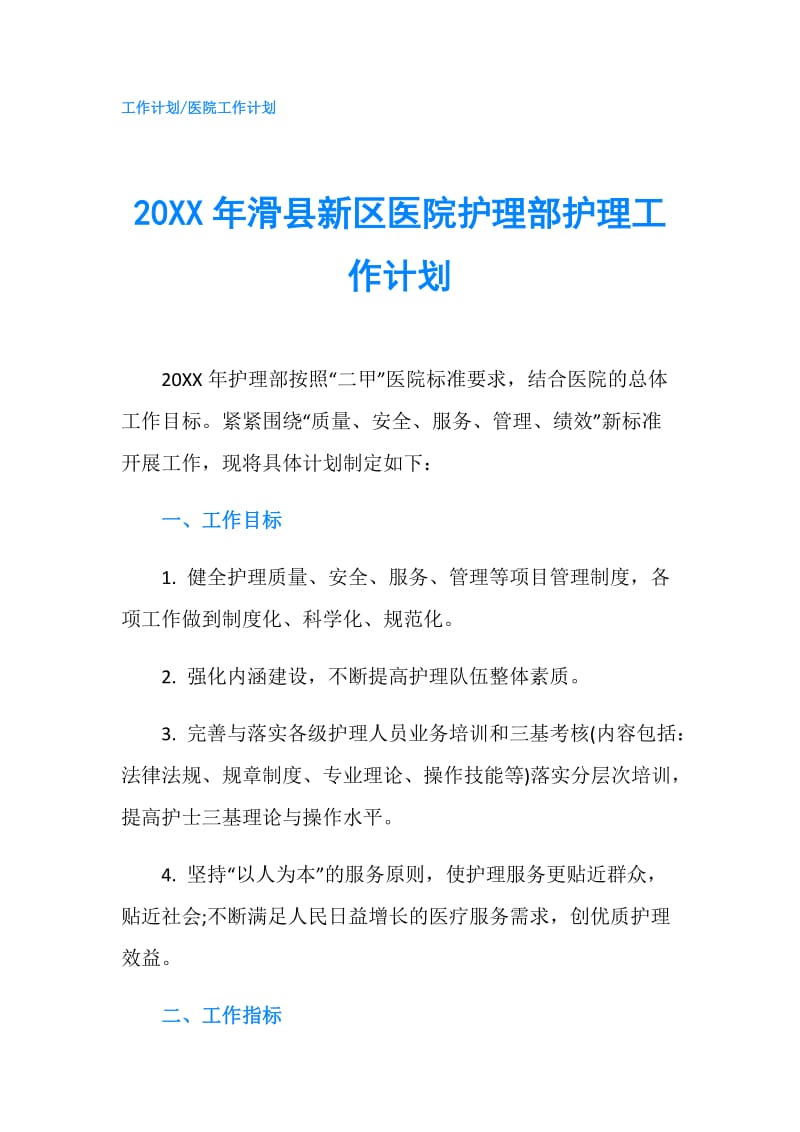 工作计划/医院工作计划

20XX 年滑县新区医院护理部护理工作计划

20XX 年护理部按照“二甲”医院标准要求，结合医院的总体工作目标。紧紧围绕“质量、安全、服务、管理、绩效”新标准开展工作，现将具体计划制定如下：

一、工作目标

1. 健全护理质量、安全、服务、管理等项目管理制度，各项工作做到制度化、科学化、规范化。

2. 强化内涵建设，不断提高护理队伍整体素质。

3. 完善与落实各级护理人员业务培训和三基考核(内容包括：法律法规、规章制度、专业理论、操作技能等)落实分层次培训，提高护士三基理论与操作水平。

4. 坚持“以人为本”的服务原则，使护理服务更贴近群众，贴近社会;不断满足人民日益增长的医疗服务需求，创优质护理效益。

二、工作指标